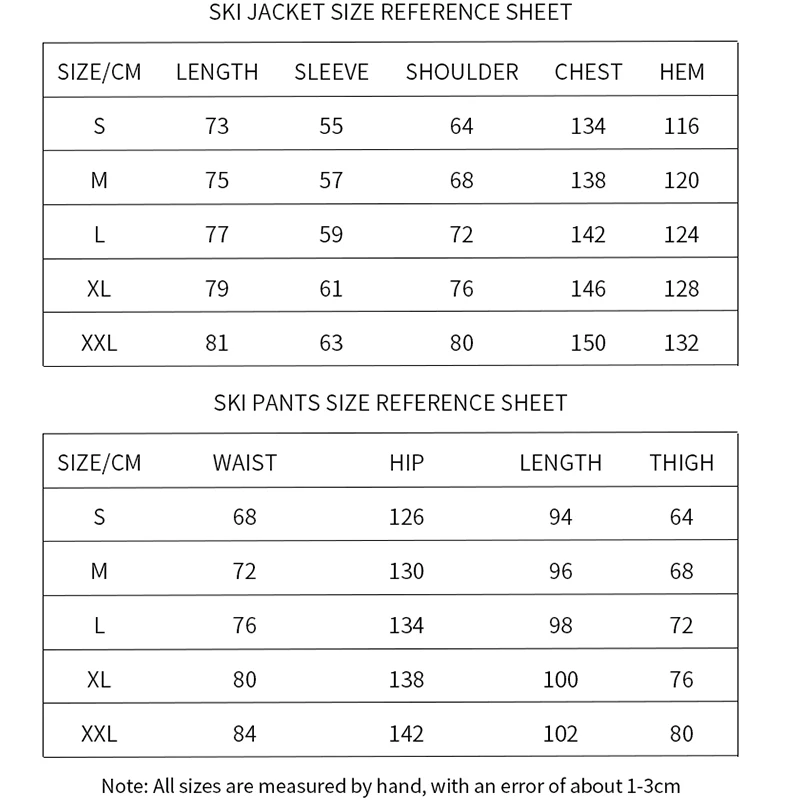 SKI JACKET SIZE REFERENCE SHEET

| SIZE/CM | LENGTH | SLEEVE | SHOULDER | CHEST | HEM |
|---|---|---|---|---|---|
| S | 73 | 55 | 64 | 134 | 116 |
| M | 75 | 57 | 68 | 138 | 120 |
| L | 77 | 59 | 72 | 142 | 124 |
| XL | 79 | 61 | 76 | 146 | 128 |
| XXL | 81 | 63 | 80 | 150 | 132 |

SKI PANTS SIZE REFERENCE SHEET

| SIZE/CM | WAIST | HIP | LENGTH | THIGH |
|---|---|---|---|---|
| S | 68 | 126 | 94 | 64 |
| M | 72 | 130 | 96 | 68 |
| L | 76 | 134 | 98 | 72 |
| XL | 80 | 138 | 100 | 76 |
| XXL | 84 | 142 | 102 | 80 |

Note: All sizes are measured by hand, with an error of about 1-3cm